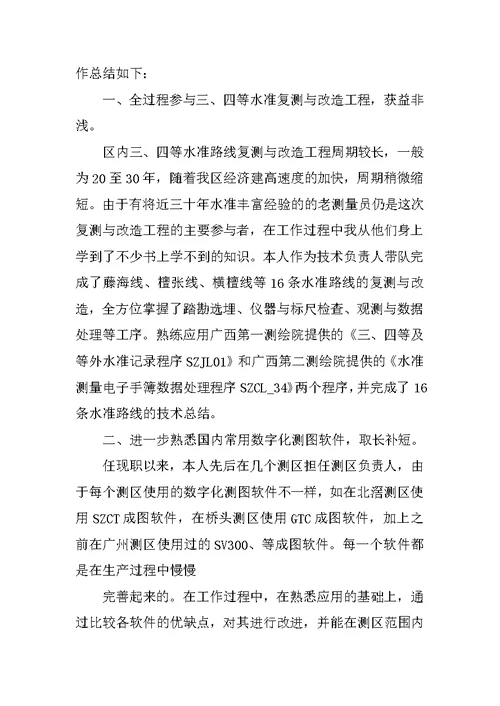 作总结如下：

一、全过程参与三、四等水准复测与改造工程，获益非浅。

区内三、四等水准路线复测与改造工程周期较长，一般为20至30年，随着我区经济建高速度的加快，周期稍微缩短。由于有将近三十年水准丰富经验的的老测量员仍是这次复测与改造工程的主要参与者，在工作过程中我从他们身上学到了不少书上学不到的知识。本人作为技术负责人带队完成了藤海线、檀张线、横檀线等16条水准路线的复测与改造，全方位掌握了踏勘选埋、仪器与标尺检查、观测与数据处理等工序。熟练应用广西第一测绘院提供的《三、四等及等外水准记录程序SZJL01》和广西第二测绘院提供的《水准测量电子手簿数据处理程序SZCL_34》两个程序，并完成了16条水准路线的技术总结。

二、进一步熟悉国内常用数字化测图软件，取长补短。

任现职以来，本人先后在几个测区担任测区负责人，由于每个测区使用的数字化测图软件不一样，如在北滘测区使用SZCT成图软件，在桥头测区使用GTC成图软件，加上之前在广州测区使用过的SV300、等成图软件。每一个软件都是在生产过程中慢慢

完善起来的。在工作过程中，在熟悉应用的基础上，通过比较各软件的优缺点，对其进行改进，并能在测区范围内